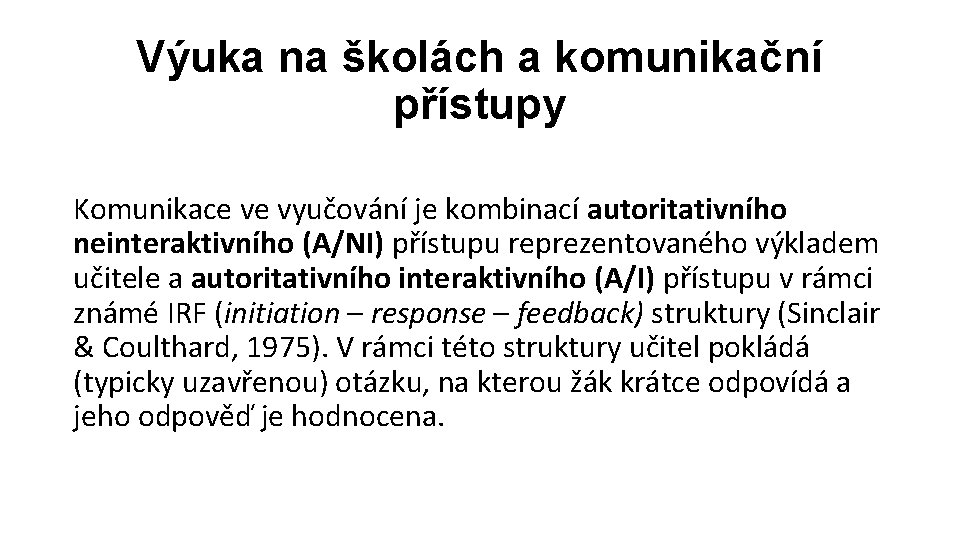 Výuka na školách a komunikační přístupy

Komunikace ve vyučování je kombinací autoritativního neinteraktivního (A/NI) přístupu reprezentovaného výkladem učitele a autoritativního interaktivního (A/I) přístupu v rámci známé IRF (initiation – response – feedback) struktury (Sinclair & Coulthard, 1975). V rámci této struktury učitel pokládá (typicky uzavřenou) otázku, na kterou žák krátce odpovídá a jeho odpověď je hodnocena.